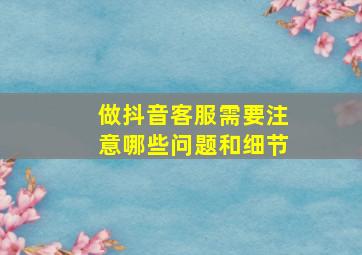 做抖音客服需要注意哪些问题和细节